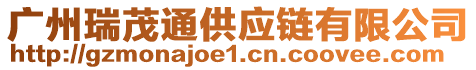 广州瑞茂通供应链有限公司
http://gzmonajoe1.cn.coovee.com